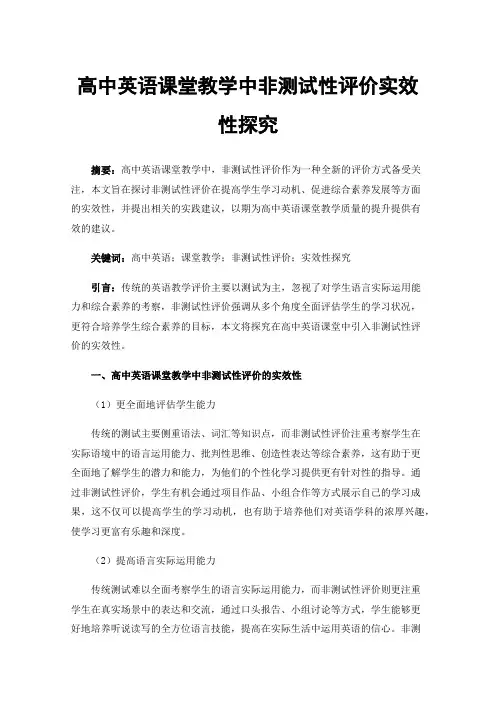 高中英语课堂教学中非测试性评价实效性探究

摘要：高中英语课堂教学中，非测试性评价作为一种全新的评价方式备受关注，本文旨在探讨非测试性评价在提高学生学习动机、促进综合素养发展等方面的实效性，并提出相关的实践建议，以期为高中英语课堂教学质量的提升提供有效的建议。

关键词：高中英语；课堂教学；非测试性评价；实效性探究

引言：传统的英语教学评价主要以测试为主，忽视了对学生语言实际运用能力和综合素养的考察，非测试性评价强调从多个角度全面评估学生的学习状况，更符合培养学生综合素养的目标，本文将探究在高中英语课堂中引入非测试性评价的实效性。

一、高中英语课堂教学中非测试性评价的实效性

（1）更全面地评估学生能力

传统的测试主要侧重语法、词汇等知识点，而非测试性评价注重考察学生在实际语境中的语言运用能力、批判性思维、创造性表达等综合素养，这有助于更全面地了解学生的潜力和能力，为他们的个性化学习提供更有针对性的指导。通过非测试性评价，学生有机会通过项目作品、小组合作等方式展示自己的学习成果，这不仅可以提高学生的学习动机，也有助于培养他们对英语学科的浓厚兴趣，使学习更富有乐趣和深度。

（2）提高语言实际运用能力

传统测试难以全面考察学生的语言实际运用能力，而非测试性评价则更注重学生在真实场景中的表达和交流，通过口头报告、小组讨论等方式，学生能够更好地培养听说读写的全方位语言技能，提高在实际生活中运用英语的信心。非测